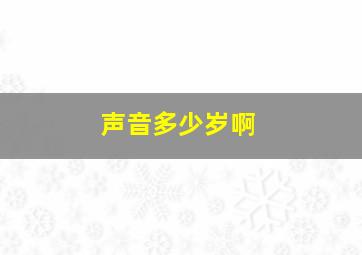 声音多少岁啊